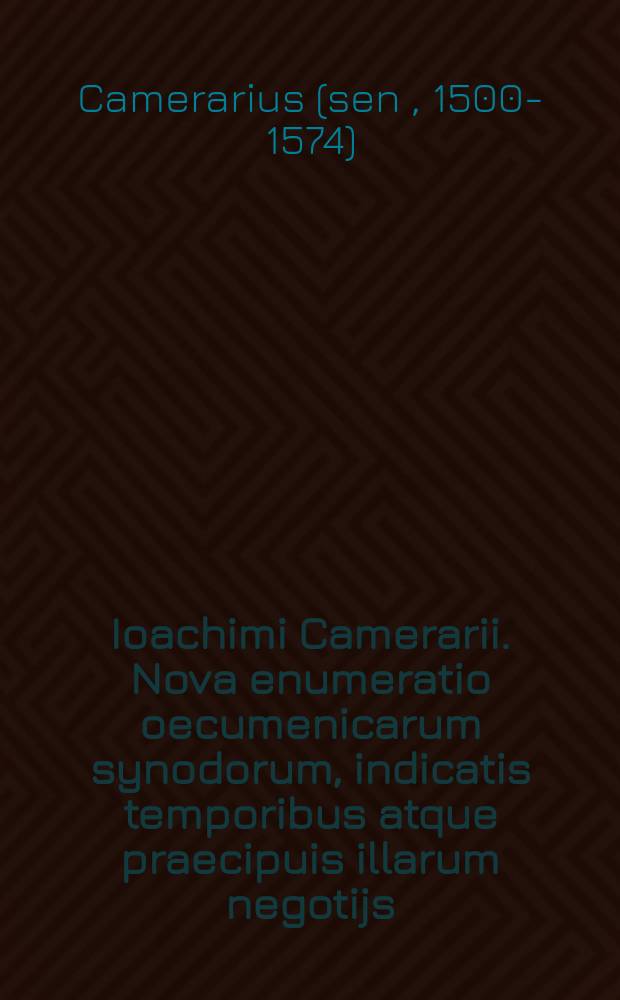 Camerarius (sen , 1500-1574)

Ioachimi Camerarii. Nova enumeratio oecumenicarum synodorum, indicatis temporibus atque praecipuis illarum negotijs